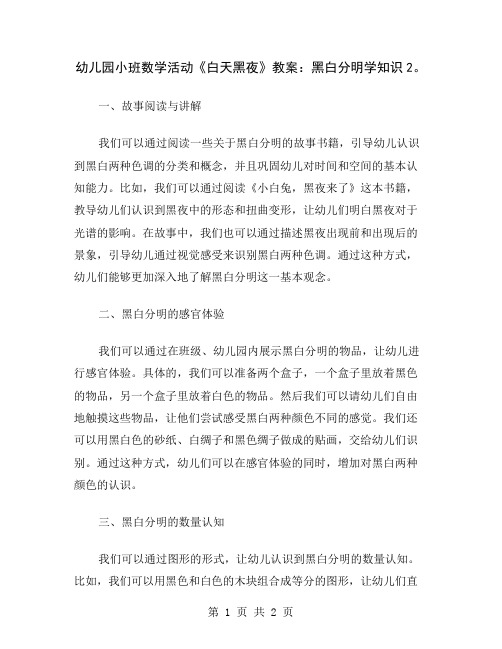 幼儿园小班数学活动《白天黑夜》教案：黑白分明学知识 2。

一、故事阅读与讲解

我们可以通过阅读一些关于黑白分明的故事书籍，引导幼儿认识到黑白两种色调的分类和概念，并且巩固幼儿对时间和空间的基本认知能力。比如，我们可以通过阅读《小白兔，黑夜来了》这本书籍，教导幼儿们认识到黑夜中的形态和扭曲变形，让幼儿们明白黑夜对于光谱的影响。在故事中，我们也可以通过描述黑夜出现前和出现后的景象，引导幼儿通过视觉感受来识别黑白两种色调。通过这种方式，幼儿们能够更加深入地了解黑白分明这一基本观念。

二、黑白分明的感官体验

我们可以通过在班级、幼儿园内展示黑白分明的物品，让幼儿进行感官体验。具体的，我们可以准备两个盒子，一个盒子里放着黑色的物品，另一个盒子里放着白色的物品。然后我们可以请幼儿们自由地触摸这些物品，让他们尝试感受黑白两种颜色不同的感觉。我们还可以用黑白色的砂纸、白绸子和黑色绸子做成的贴画，交给幼儿们识别。通过这种方式，幼儿们可以在感官体验的同时，增加对黑白两种颜色的认识。

三、黑白分明的数量认知

我们可以通过图形的形式，让幼儿认识到黑白分明的数量认知。比如，我们可以用黑色和白色的木块组合成等分的图形，让幼儿们直

第 1 页 共 2 页